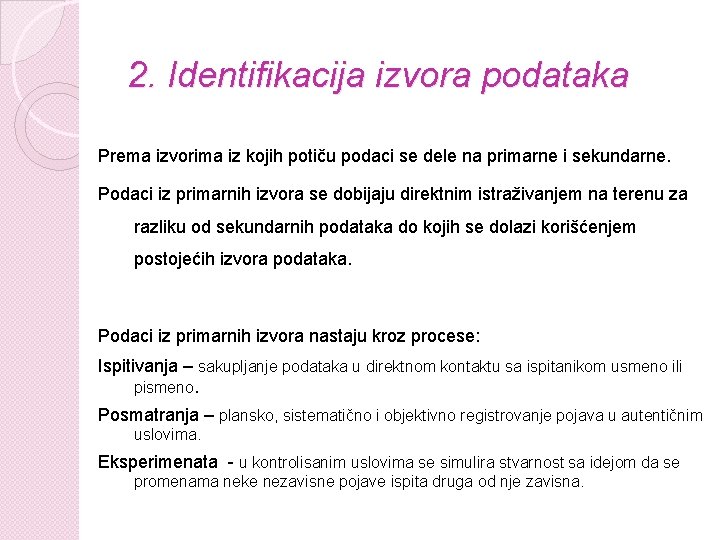 2. Identifikacija izvora podataka

Prema izvorima iz kojih potiču podaci se dele na primarne i sekundarne.

Podaci iz primarnih izvora se dobijaju direktnim istraživanjem na terenu za razliku od sekundarnih podataka do kojih se dolazi korišćenjem postojećih izvora podataka.

Podaci iz primarnih izvora nastaju kroz procese:

Ispitivanja – sakupljanje podataka u direktnom kontaktu sa ispitanikom usmeno ili pismeno.

Posmatranja – plansko, sistematično i objektivno registrovanje pojava u autentičnim uslovima.

Eksperimenata - u kontrolisanim uslovima se simulira stvarnost sa idejom da se promenama neke nezavisne pojave ispita druga od nje zavisna.